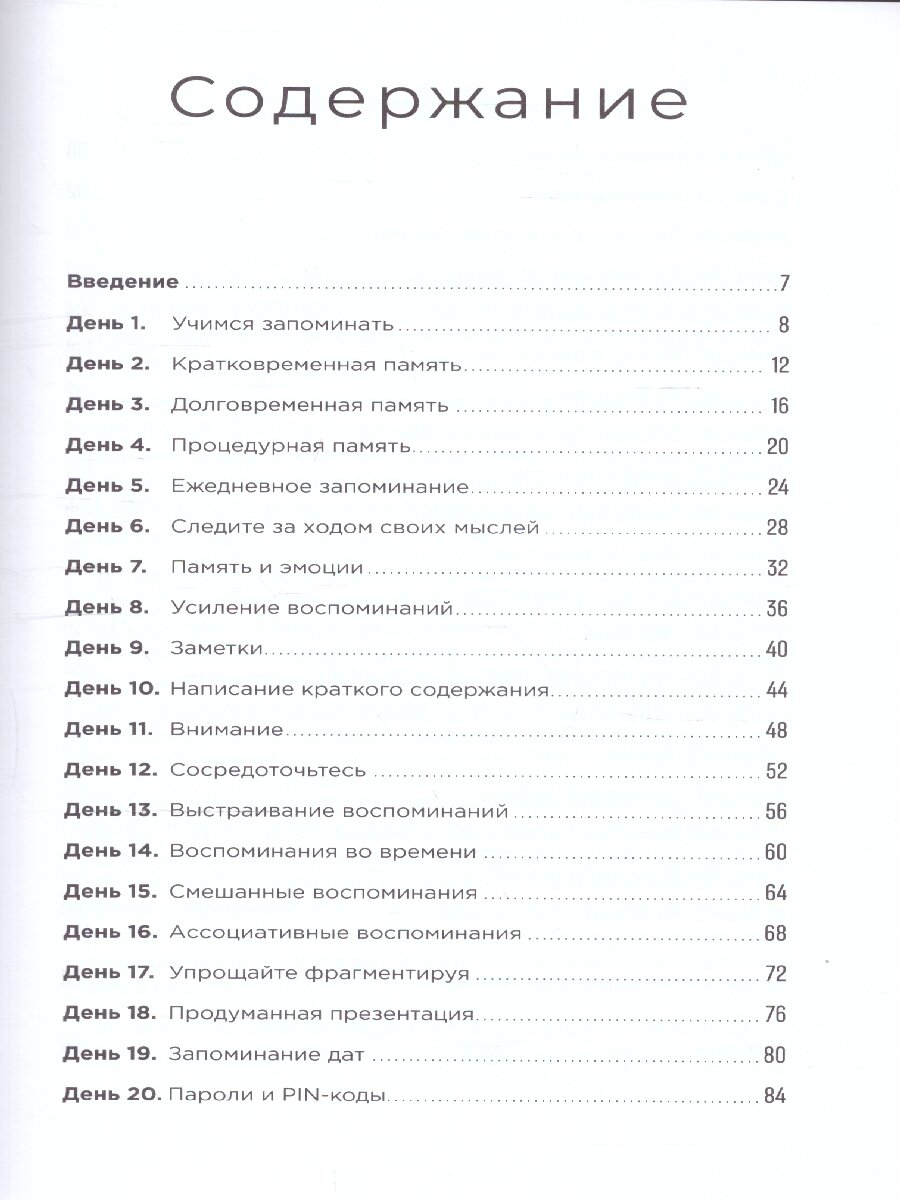 Содержание

Введение 7
День 1. Учимся запоминать 8
День 2. Кратковременная память 12
День 3. Долговременная память 16
День 4. Процедурная память 20
День 5. Ежедневное запоминание 24
День 6. Следите за ходом своих мыслей 28
День 7. Память и эмоции 32
День 8. Усиление воспоминаний 36
День 9. Заметки 40
День 10. Написание краткого содержания 44
День 11. Внимание 48
День 12. Сосредоточьтесь 52
День 13. Выстраивание воспоминаний 56
День 14. Воспоминания во времени 60
День 15. Смешанные воспоминания 64
День 16. Ассоциативные воспоминания 68
День 17. Упрощайте фрагментируя 72
День 18. Продуманная презентация 76
День 19. Запоминание дат 80
День 20. Пароли и PIN-коды 84